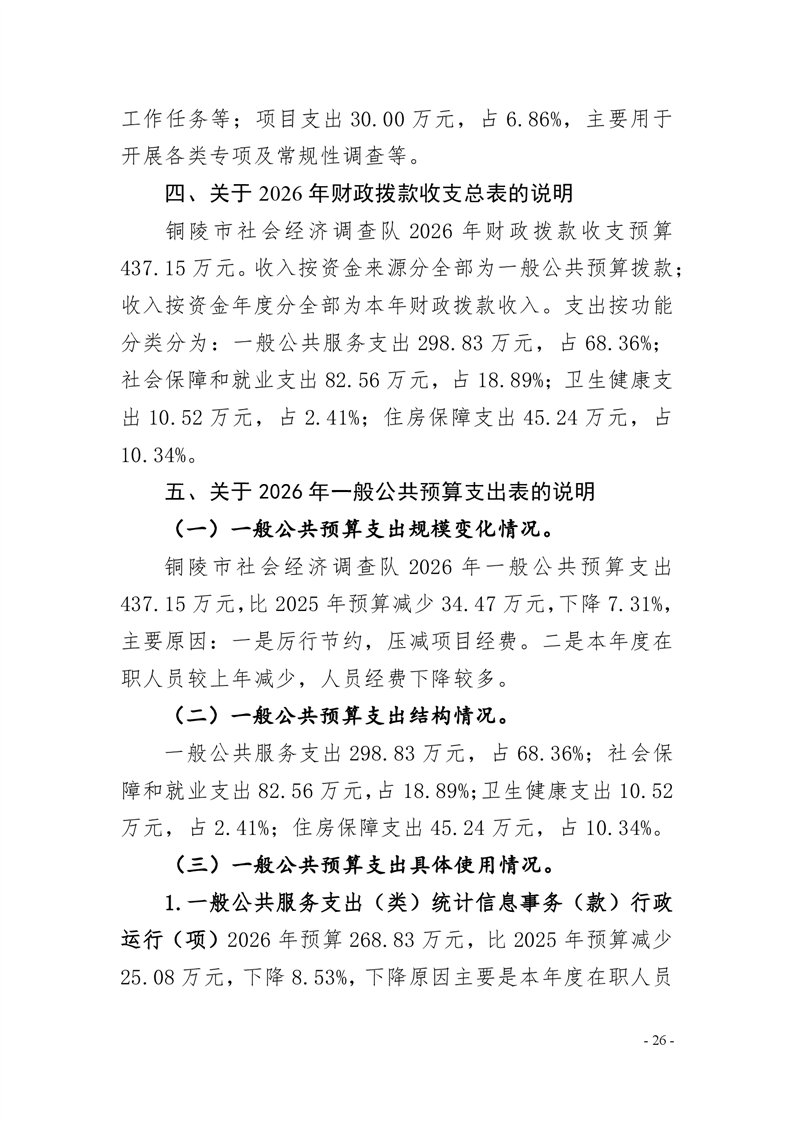 工作任务等；项目支出 30.00 万元，占 6.86%，主要用于开展各类专项及常规性调查等。

四、关于 2026 年财政拨款收支总表的说明

铜陵市社会经济调查队 2026 年财政拨款收支预算 437.15 万元。收入按资金来源分全部为一般公共预算拨款；收入按资金年度分全部为本年财政拨款收入。支出按功能分类分为：一般公共服务支出 298.83 万元，占 68.36%；社会保障和就业支出 82.56 万元，占 18.89%；卫生健康支出 10.52 万元，占 2.41%；住房保障支出 45.24 万元，占 10.34%。

五、关于 2026 年一般公共预算支出表的说明

（一）一般公共预算支出规模变化情况。

铜陵市社会经济调查队 2026 年一般公共预算支出 437.15 万元，比 2025 年预算减少 34.47 万元，下降 7.31%，主要原因：一是厉行节约，压减项目经费。二是本年度在职人员较上年减少，人员经费下降较多。

（二）一般公共预算支出结构情况。

一般公共服务支出 298.83 万元，占 68.36%；社会保障和就业支出 82.56 万元，占 18.89%；卫生健康支出 10.52 万元，占 2.41%；住房保障支出 45.24 万元，占 10.34%。

（三）一般公共预算支出具体使用情况。

1.一般公共服务支出（类）统计信息事务（款）行政运行（项）2026 年预算 268.83 万元，比 2025 年预算减少 25.08 万元，下降 8.53%，下降原因主要是本年度在职人员

- 26 -